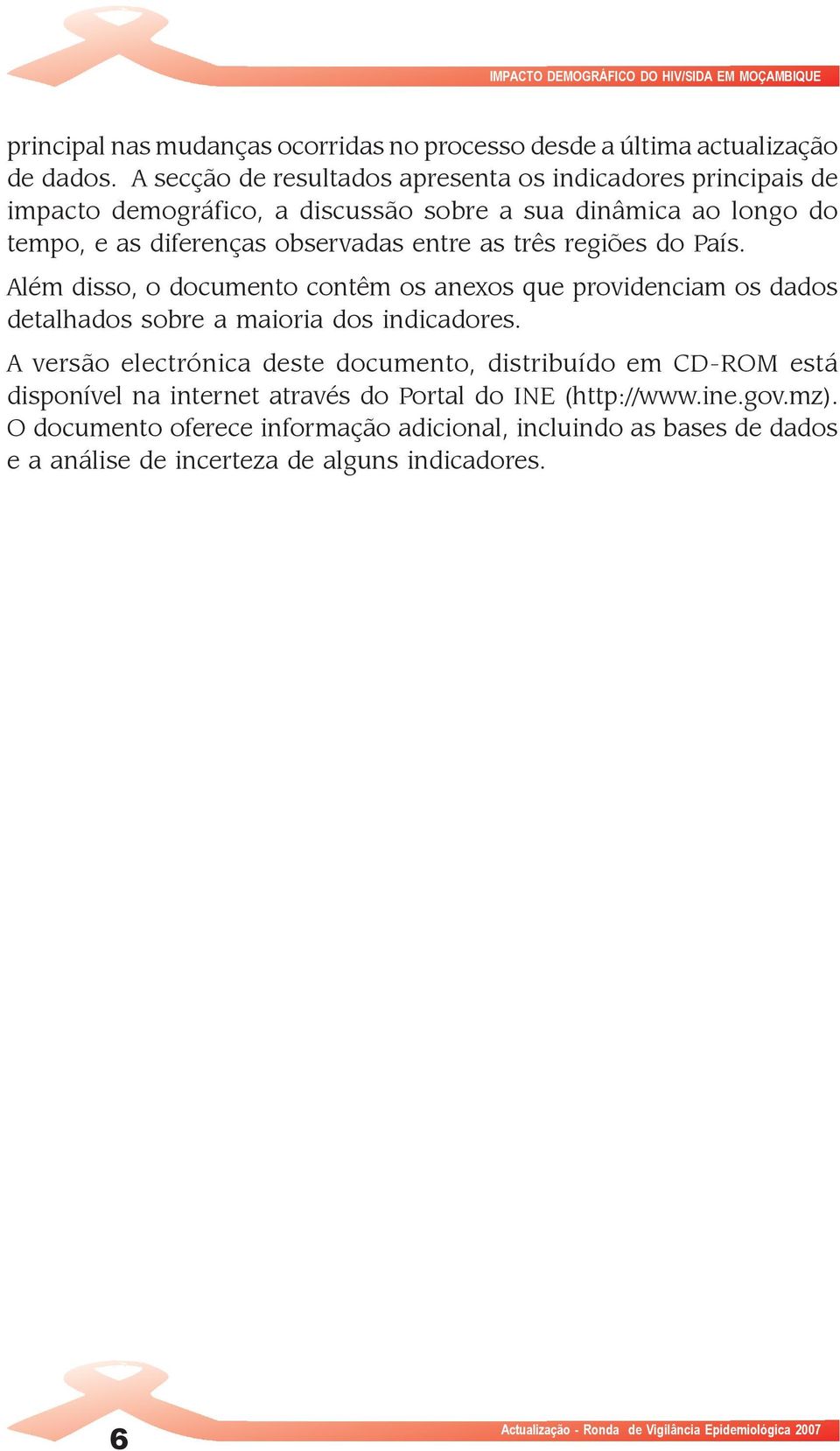 IMPACTO DEMOGRÁFICO DO HIV/SIDA EM MOÇAMBIQUE

principal nas mudanças ocorridas no processo desde a última actualização de dados. A secção de resultados apresenta os indicadores principais de impacto demográfico, a discussão sobre a sua dinâmica ao longo do tempo, e as diferenças observadas entre as três regiões do País.

Além disso, o documento contêm os anexos que providenciam os dados detalhados sobre a maioria dos indicadores.

A versão electrónica deste documento, distribuído em CD-ROM está disponível na internet através do Portal do INE (http://www.ine.gov.mz). O documento oferece informação adicional, incluindo as bases de dados e a análise de incerteza de alguns indicadores.

6

Actualização - Ronda de Vigilância Epidemiológica 2007